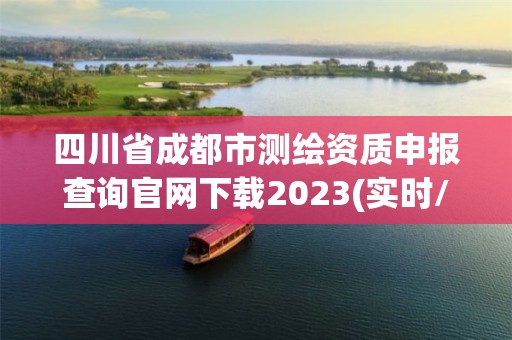 四川省成都市测绘资质申报查询官网下载2023(实时/